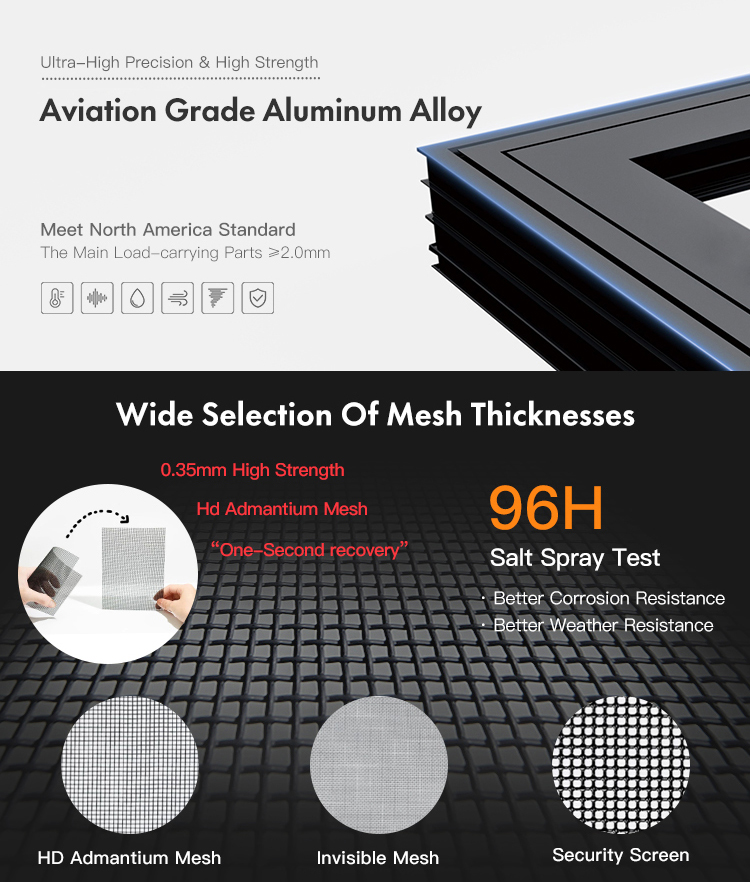 Ultra-High Precision & High Strength

Aviation Grade Aluminum Alloy

Meet North America Standard
The Main Load-carrying Parts ≥2.0mm

Wide Selection Of Mesh Thicknesses

0.35mm High Strength
Hd Admantium Mesh
"One-Second recovery"

96H
Salt Spray Test
· Better Corrosion Resistance
· Better Weather Resistance

HD Admantium Mesh

Invisible Mesh

Security Screen